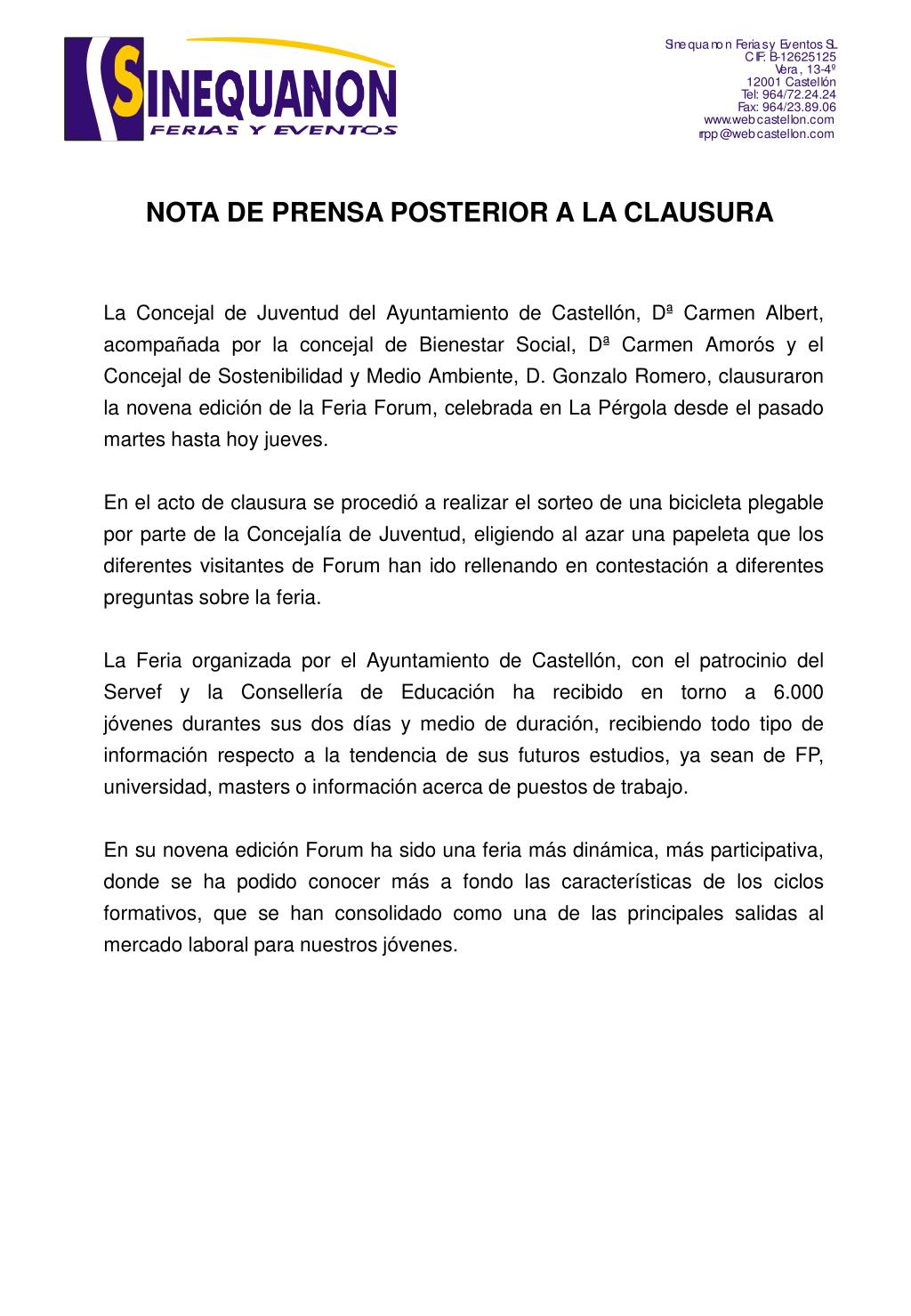 SINEQUANON
FERIAS Y EVENTOS

Sinequanon Ferias y Eventos SL
CIF. B-12625125
Vera, 13-4º
12001 Castellón
Tel: 964/72.24.24
Fax: 964/23.89.06
www.webcastellon.com
rrpp@webcastellon.com

NOTA DE PRENSA POSTERIOR A LA CLAUSURA

La Concejal de Juventud del Ayuntamiento de Castellón, Dª Carmen Albert, acompañada por la concejal de Bienestar Social, Dª Carmen Amorós y el Concejal de Sostenibilidad y Medio Ambiente, D. Gonzalo Romero, clausuraron la novena edición de la Feria Forum, celebrada en La Pérgola desde el pasado martes hasta hoy jueves.

En el acto de clausura se procedió a realizar el sorteo de una bicicleta plegable por parte de la Concejalía de Juventud, eligiendo al azar una papeleta que los diferentes visitantes de Forum han ido rellenando en contestación a diferentes preguntas sobre la feria.

La Feria organizada por el Ayuntamiento de Castellón, con el patrocinio del Servef y la Consellería de Educación ha recibido en torno a 6.000 jóvenes durantes sus dos días y medio de duración, recibiendo todo tipo de información respecto a la tendencia de sus futuros estudios, ya sean de FP, universidad, masters o información acerca de puestos de trabajo.

En su novena edición Forum ha sido una feria más dinámica, más participativa, donde se ha podido conocer más a fondo las características de los ciclos formativos, que se han consolidado como una de las principales salidas al mercado laboral para nuestros jóvenes.